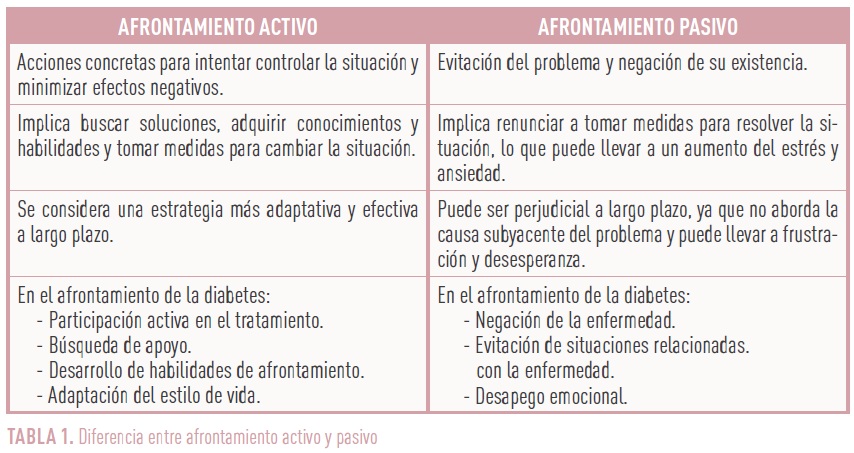 | AFRONTAMIENTO ACTIVO | AFRONTAMIENTO PASIVO |
|---|---|
| Acciones concretas para intentar controlar la situación y minimizar efectos negativos. | Evitación del problema y negación de su existencia. |
| Implica buscar soluciones, adquirir conocimientos y habilidades y tomar medidas para cambiar la situación. | Implica renunciar a tomar medidas para resolver la situación, lo que puede llevar a un aumento del estrés y ansiedad. |
| Se considera una estrategia más adaptativa y efectiva a largo plazo. | Puede ser perjudicial a largo plazo, ya que no aborda la causa subyacente del problema y puede llevar a frustración y desesperanza. |
| En el afrontamiento de la diabetes: - Participación activa en el tratamiento. - Búsqueda de apoyo. - Desarrollo de habilidades de afrontamiento. - Adaptación del estilo de vida. | En el afrontamiento de la diabetes: - Negación de la enfermedad. - Evitación de situaciones relacionadas. con la enfermedad. - Desapego emocional. |

TABLA 1. Diferencia entre afrontamiento activo y pasivo